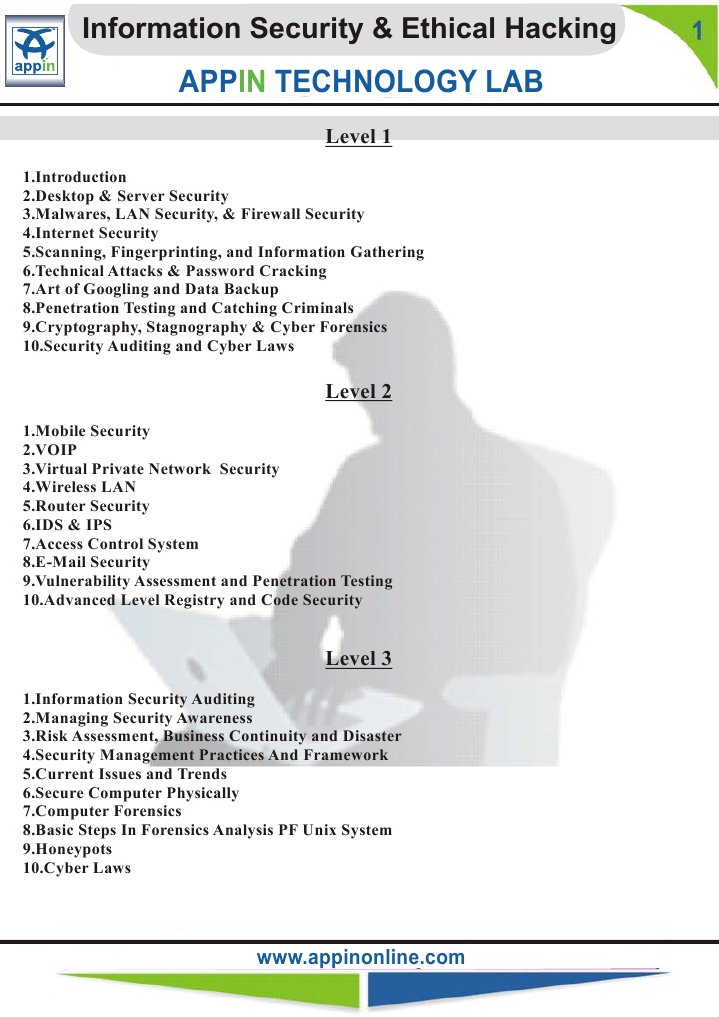 appin

Information Security & Ethical Hacking

1

APPIN TECHNOLOGY LAB

Level 1

1.Introduction
2.Desktop & Server Security
3.Malwares, LAN Security, & Firewall Security
4.Internet Security
5.Scanning, Fingerprinting, and Information Gathering
6.Technical Attacks & Password Cracking
7.Art of Googling and Data Backup
8.Penetration Testing and Catching Criminals
9.Cryptography, Stagnography & Cyber Forensics
10.Security Auditing and Cyber Laws

Level 2

1.Mobile Security
2.VOIP
3.Virtual Private Network Security
4.Wireless LAN
5.Router Security
6.IDS & IPS
7.Access Control System
8.E-Mail Security
9.Vulnerability Assessment and Penetration Testing
10.Advanced Level Registry and Code Security

Level 3

1.Information Security Auditing
2.Managing Security Awareness
3.Risk Assessment, Business Continuity and Disaster
4.Security Management Practices And Framework
5.Current Issues and Trends
6.Secure Computer Physically
7.Computer Forensics
8.Basic Steps In Forensics Analysis PF Unix System
9.Honeypots
10.Cyber Laws

www.appinonline.com